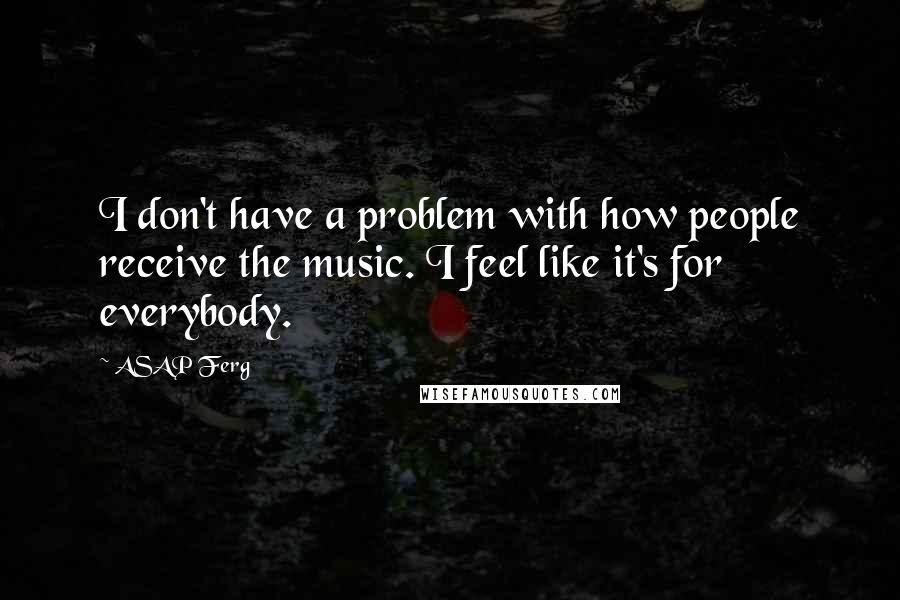 I don't have a problem with how people receive the music. I feel like it's for everybody.

~ ASAP Ferg

WISEFAMOUSQUOTES.COM